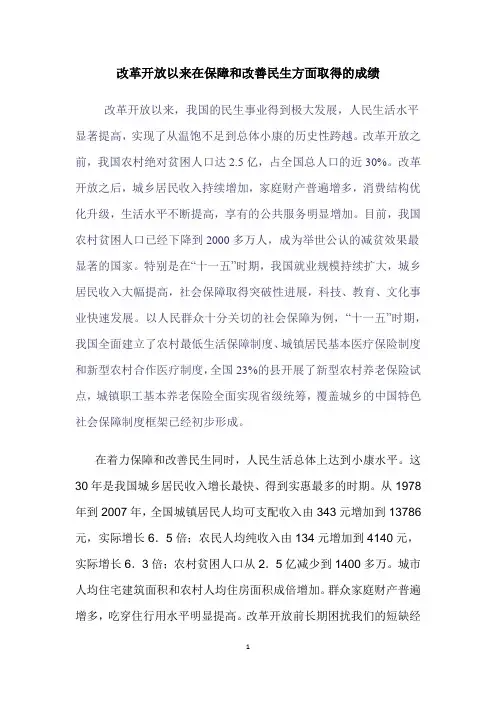 改革开放以来在保障和改善民生方面取得的成绩

改革开放以来，我国的民生事业得到极大发展，人民生活水平显著提高，实现了从温饱不足到总体小康的历史性跨越。改革开放之前，我国农村绝对贫困人口达 2.5 亿，占全国总人口的近 30%。改革开放之后，城乡居民收入持续增加，家庭财产普遍增多，消费结构优化升级，生活水平不断提高，享有的公共服务明显增加。目前，我国农村贫困人口已经下降到 2000 多万人，成为举世公认的减贫效果最显著的国家。特别是在“十一五”时期，我国就业规模持续扩大，城乡居民收入大幅提高，社会保障取得突破性进展，科技、教育、文化事业快速发展。以人民群众十分关切的社会保障为例，“十一五”时期，我国全面建立了农村最低生活保障制度、城镇居民基本医疗保险制度和新型农村合作医疗制度，全国 23%的县开展了新型农村养老保险试点，城镇职工基本养老保险全面实现省级统筹，覆盖城乡的中国特色社会保障制度框架已经初步形成。

在着力保障和改善民生同时，人民生活总体上达到小康水平。这 30 年是我国城乡居民收入增长最快、得到实惠最多的时期。从 1978 年到 2007 年，全国城镇居民人均可支配收入由 343 元增加到 13786 元，实际增长 6．5 倍；农民人均纯收入由 134 元增加到 4140 元，实际增长 6．3 倍；农村贫困人口从 2．5 亿减少到 1400 多万。城市人均住宅建筑面积和农村人均住房面积成倍增加。群众家庭财产普遍增多，吃穿住行用水平明显提高。改革开放前长期困扰我们的短缺经

1